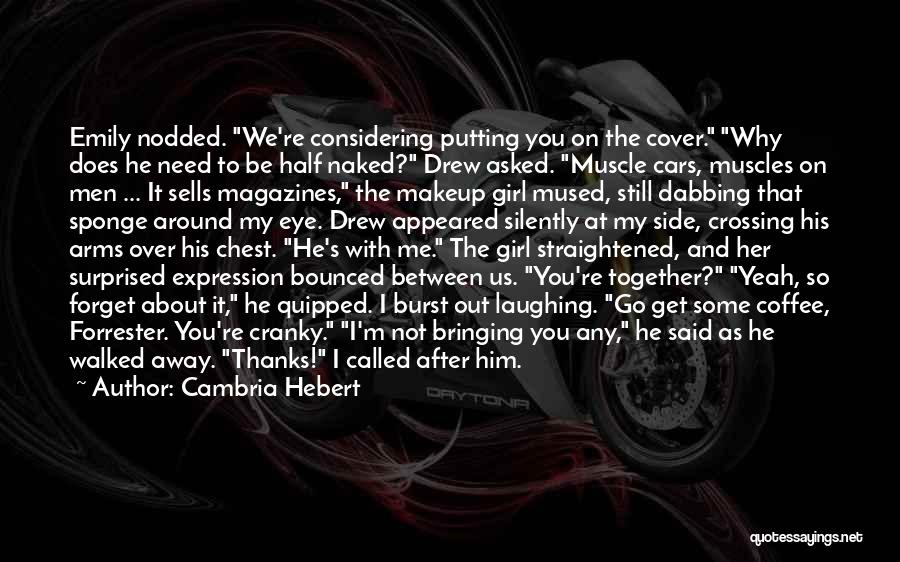 Emily nodded. "We're considering putting you on the cover." "Why does he need to be half naked?" Drew asked. "Muscle cars, muscles on men ... It sells magazines," the makeup girl mused, still dabbing that sponge around my eye. Drew appeared silently at my side, crossing his arms over his chest. "He's with me." The girl straightened, and her surprised expression bounced between us. "You're together?" "Yeah, so forget about it," he quipped. I burst out laughing. "Go get some coffee, Forrester. You're cranky." "I'm not bringing you any," he said as he walked away. "Thanks!" I called after him.

~ Author: Cambria Hebert

DAYTONA

quotessayings.net